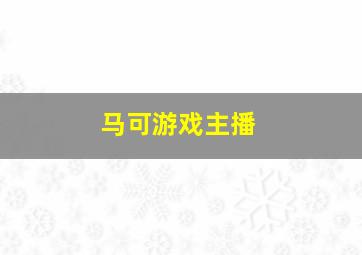 马可游戏主播